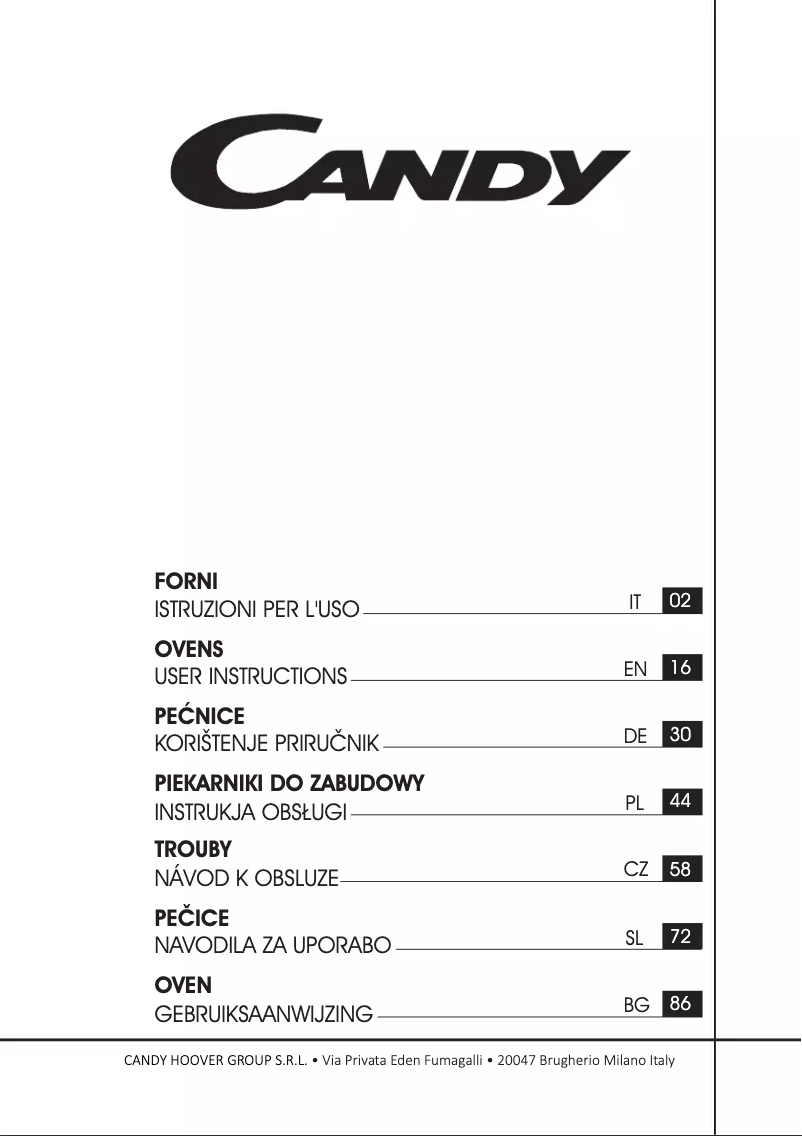 CANDY

FORNI
ISTRUZIONI PER L'USO IT 02

OVENS
USER INSTRUCTIONS EN 16

PEĆNICE
KORIŠTENJE PRIRUČNIK DE 30

PIEKARNIKI DO ZABUDOWY
INSTRUKJA OBSŁUGI PL 44

TROUBY
NÁVOD K OBSLUZE CZ 58

PEČICE
NAVODILA ZA UPORABO SL 72

OVEN
GEBRUIKSAANWIJZING BG 86

CANDY HOOVER GROUP S.R.L. • Via Privata Eden Fumagalli • 20047 Brugherio Milano Italy